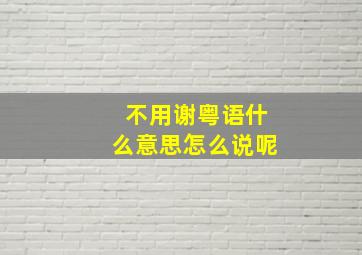 不用谢粤语什么意思怎么说呢